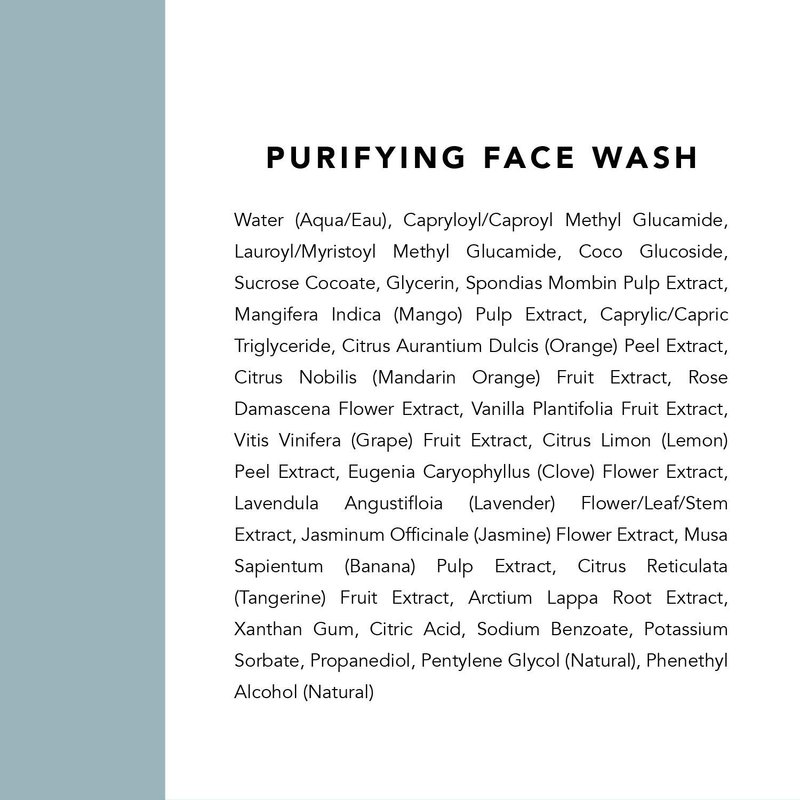 PURIFYING FACE WASH

Water (Aqua/Eau), Capryloyl/Caproyl Methyl Glucamide, Lauroyl/Myristoyl Methyl Glucamide, Coco Glucoside, Sucrose Cocoate, Glycerin, Spondias Mombin Pulp Extract, Mangifera Indica (Mango) Pulp Extract, Caprylic/Capric Triglyceride, Citrus Aurantium Dulcis (Orange) Peel Extract, Citrus Nobilis (Mandarin Orange) Fruit Extract, Rose Damascena Flower Extract, Vanilla Plantifolia Fruit Extract, Vitis Vinifera (Grape) Fruit Extract, Citrus Limon (Lemon) Peel Extract, Eugenia Caryophyllus (Clove) Flower Extract, Lavendula Angustifloia (Lavender) Flower/Leaf/Stem Extract, Jasminum Officinale (Jasmine) Flower Extract, Musa Sapientum (Banana) Pulp Extract, Citrus Reticulata (Tangerine) Fruit Extract, Arctium Lappa Root Extract, Xanthan Gum, Citric Acid, Sodium Benzoate, Potassium Sorbate, Propanediol, Pentylene Glycol (Natural), Phenethyl Alcohol (Natural)